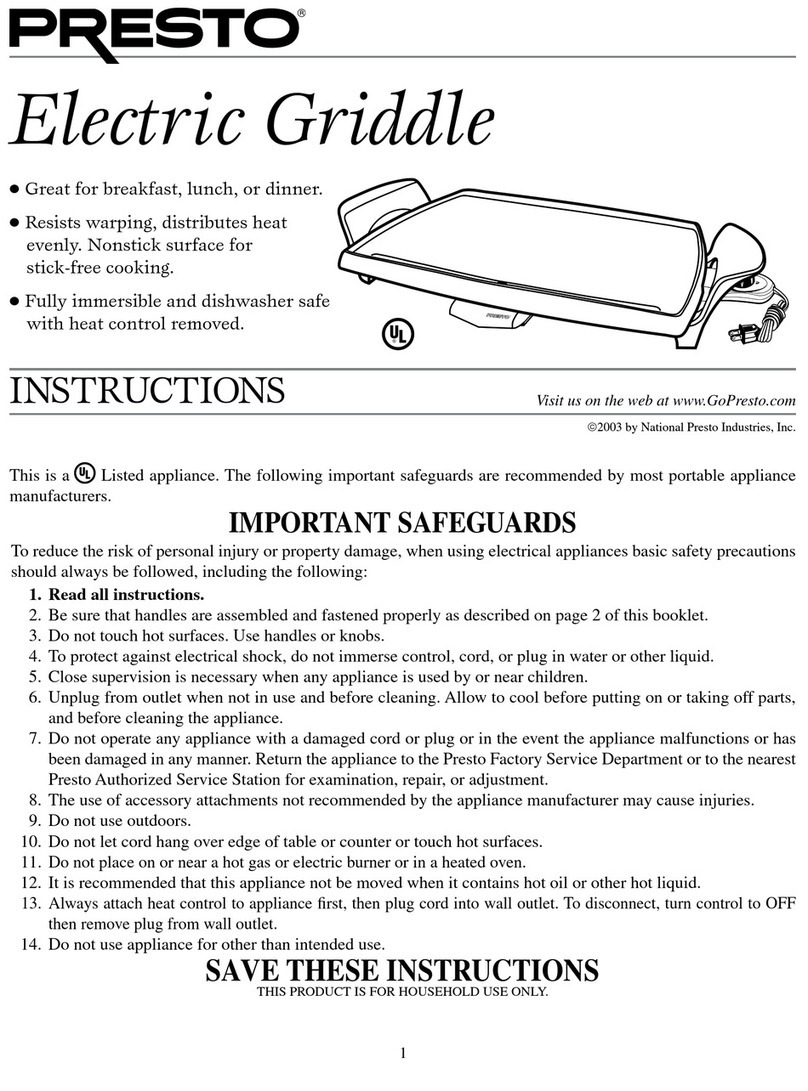 PRESTO®

Electric Griddle

● Great for breakfast, lunch, or dinner.

● Resists warping, distributes heat evenly. Nonstick surface for stick-free cooking.

● Fully immersible and dishwasher safe with heat control removed.

PRESTO

UL

INSTRUCTIONS

Visit us on the web at www.GoPresto.com

©2003 by National Presto Industries, Inc.

This is a UL Listed appliance. The following important safeguards are recommended by most portable appliance manufacturers.

IMPORTANT SAFEGUARDS

To reduce the risk of personal injury or property damage, when using electrical appliances basic safety precautions should always be followed, including the following:

1. Read all instructions.
2. Be sure that handles are assembled and fastened properly as described on page 2 of this booklet.
3. Do not touch hot surfaces. Use handles or knobs.
4. To protect against electrical shock, do not immerse control, cord, or plug in water or other liquid.
5. Close supervision is necessary when any appliance is used by or near children.
6. Unplug from outlet when not in use and before cleaning. Allow to cool before putting on or taking off parts, and before cleaning the appliance.
7. Do not operate any appliance with a damaged cord or plug or in the event the appliance malfunctions or has been damaged in any manner. Return the appliance to the Presto Factory Service Department or to the nearest Presto Authorized Service Station for examination, repair, or adjustment.
8. The use of accessory attachments not recommended by the appliance manufacturer may cause injuries.
9. Do not use outdoors.
10. Do not let cord hang over edge of table or counter or touch hot surfaces.
11. Do not place on or near a hot gas or electric burner or in a heated oven.
12. It is recommended that this appliance not be moved when it contains hot oil or other hot liquid.
13. Always attach heat control to appliance first, then plug cord into wall outlet. To disconnect, turn control to OFF then remove plug from wall outlet.
14. Do not use appliance for other than intended use.

SAVE THESE INSTRUCTIONS

THIS PRODUCT IS FOR HOUSEHOLD USE ONLY.

1